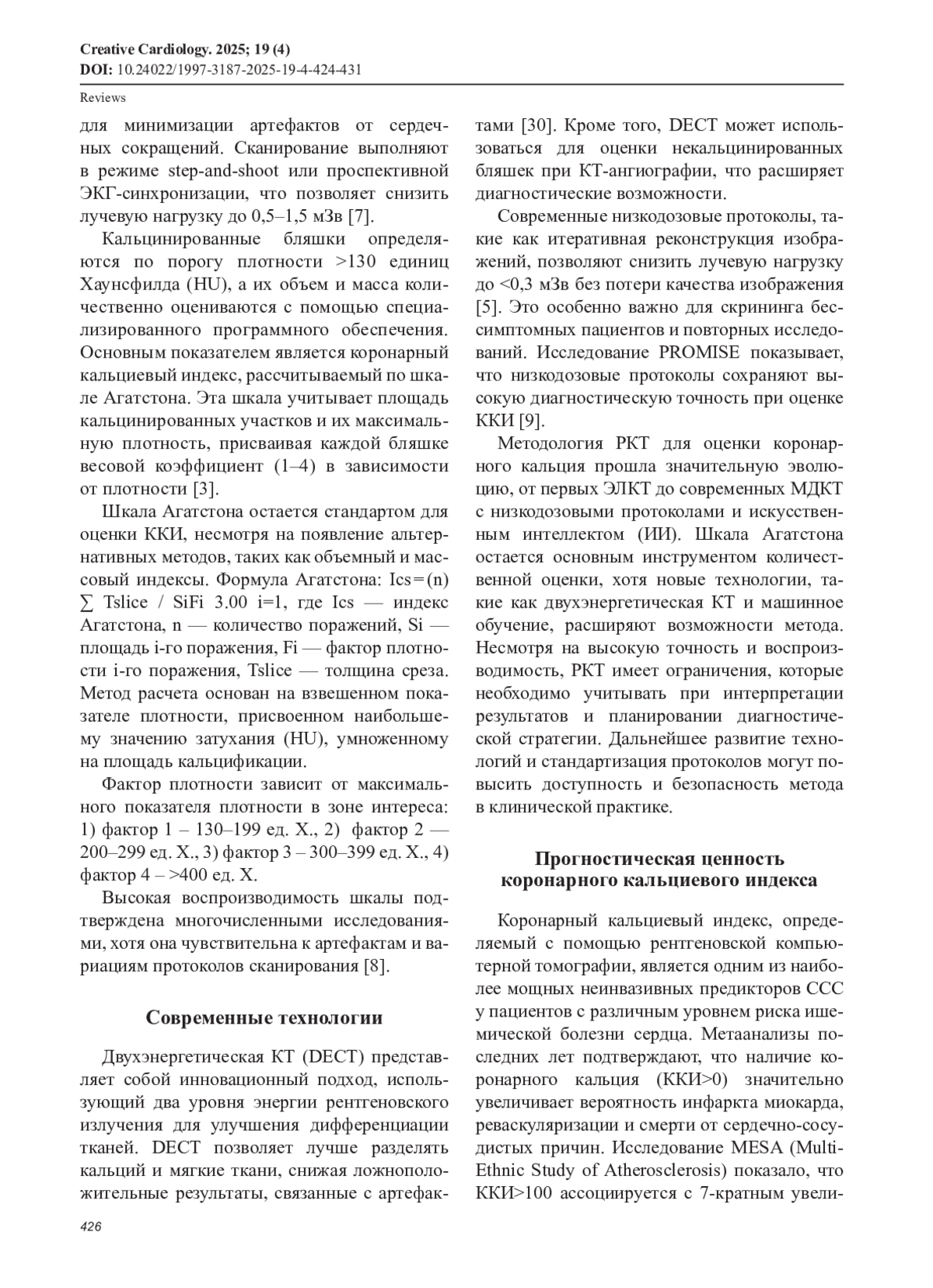 Creative Cardiology. 2025; 19 (4)
DOI: 10.24022/1997-3187-2025-19-4-424-431

Reviews

для минимизации артефактов от сердечных сокращений. Сканирование выполняют в режиме step-and-shoot или проспективной ЭКГ-синхронизации, что позволяет снизить лучевую нагрузку до 0,5–1,5 мЗв [7].

Кальцинированные бляшки определяются по порогу плотности >130 единиц Хаунсфилда (HU), а их объем и масса количественно оцениваются с помощью специализированного программного обеспечения. Основным показателем является коронарный кальциевый индекс, рассчитываемый по шкале Агатстона. Эта шкала учитывает площадь кальцинированных участков и их максимальную плотность, присваивая каждой бляшке весовой коэффициент (1–4) в зависимости от плотности [3].

Шкала Агатстона остается стандартом для оценки ККИ, несмотря на появление альтернативных методов, таких как объемный и массовый индексы. Формула Агатстона: Ics=(n) ∑ Tslice / SiFi 3.00 i=1, где Ics — индекс Агатстона, n — количество поражений, Si — площадь i-го поражения, Fi — фактор плотности i-го поражения, Tslice — толщина среза. Метод расчета основан на взвешенном показателе плотности, присвоенном наибольшему значению затухания (HU), умноженному на площадь кальцификации.

Фактор плотности зависит от максимального показателя плотности в зоне интереса: 1) фактор 1 – 130–199 ед. Х., 2) фактор 2 — 200–299 ед. Х., 3) фактор 3 – 300–399 ед. Х., 4) фактор 4 – >400 ед. Х.

Высокая воспроизводимость шкалы подтверждена многочисленными исследованиями, хотя она чувствительна к артефактам и вариациям протоколов сканирования [8].

Современные технологии

Двухэнергетическая КТ (DECT) представляет собой инновационный подход, использующий два уровня энергии рентгеновского излучения для улучшения дифференциации тканей. DECT позволяет лучше разделять кальций и мягкие ткани, снижая ложноположительные результаты, связанные с артефактами [30]. Кроме того, DECT может использоваться для оценки некальцинированных бляшек при КТ-ангиографии, что расширяет диагностические возможности.

Современные низкодозовые протоколы, такие как итеративная реконструкция изображений, позволяют снизить лучевую нагрузку до <0,3 мЗв без потери качества изображения [5]. Это особенно важно для скрининга бессимптомных пациентов и повторных исследований. Исследование PROMISE показывает, что низкодозовые протоколы сохраняют высокую диагностическую точность при оценке ККИ [9].

Методология РКТ для оценки коронарного кальция прошла значительную эволюцию, от первых ЭЛКТ до современных МДКТ с низкодозовыми протоколами и искусственным интеллектом (ИИ). Шкала Агатстона остается основным инструментом количественной оценки, хотя новые технологии, такие как двухэнергетическая КТ и машинное обучение, расширяют возможности метода. Несмотря на высокую точность и воспроизводимость, РКТ имеет ограничения, которые необходимо учитывать при интерпретации результатов и планировании диагностической стратегии. Дальнейшее развитие технологий и стандартизация протоколов могут повысить доступность и безопасность метода в клинической практике.

Прогностическая ценность коронарного кальциевого индекса

Коронарный кальциевый индекс, определяемый с помощью рентгеновской компьютерной томографии, является одним из наиболее мощных неинвазивных предикторов ССС у пациентов с различным уровнем риска ишемической болезни сердца. Метаанализы последних лет подтверждают, что наличие коронарного кальция (ККИ>0) значительно увеличивает вероятность инфаркта миокарда, реваскуляризации и смерти от сердечно-сосудистых причин. Исследование MESA (Multi-Ethnic Study of Atherosclerosis) показало, что ККИ>100 ассоциируется с 7-кратным увели-

426